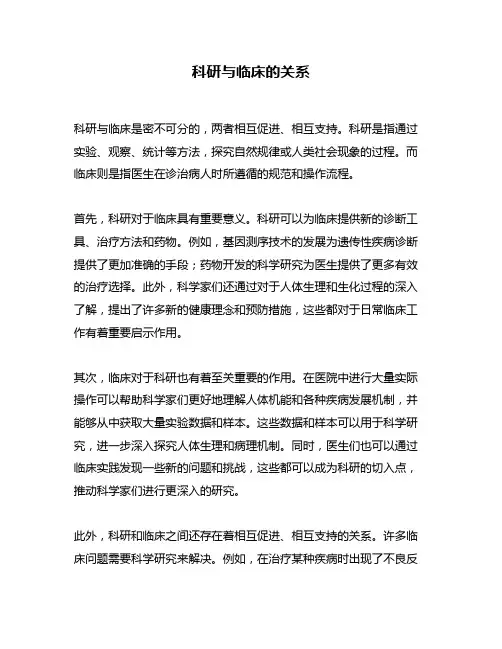 科研与临床的关系

科研与临床是密不可分的，两者相互促进、相互支持。科研是指通过实验、观察、统计等方法，探究自然规律或人类社会现象的过程。而临床则是指医生在诊治病人时所遵循的规范和操作流程。

首先，科研对于临床具有重要意义。科研可以为临床提供新的诊断工具、治疗方法和药物。例如，基因测序技术的发展为遗传性疾病诊断提供了更加准确的手段；药物开发的科学研究为医生提供了更多有效的治疗选择。此外，科学家们还通过对于人体生理和生化过程的深入了解，提出了许多新的健康理念和预防措施，这些都对于日常临床工作有着重要启示作用。

其次，临床对于科研也有着至关重要的作用。在医院中进行大量实际操作可以帮助科学家们更好地理解人体机能和各种疾病发展机制，并能够从中获取大量实验数据和样本。这些数据和样本可以用于科学研究，进一步深入探究人体生理和病理机制。同时，医生们也可以通过临床实践发现一些新的问题和挑战，这些都可以成为科研的切入点，推动科学家们进行更深入的研究。

此外，科研和临床之间还存在着相互促进、相互支持的关系。许多临床问题需要科学研究来解决。例如，在治疗某种疾病时出现了不良反